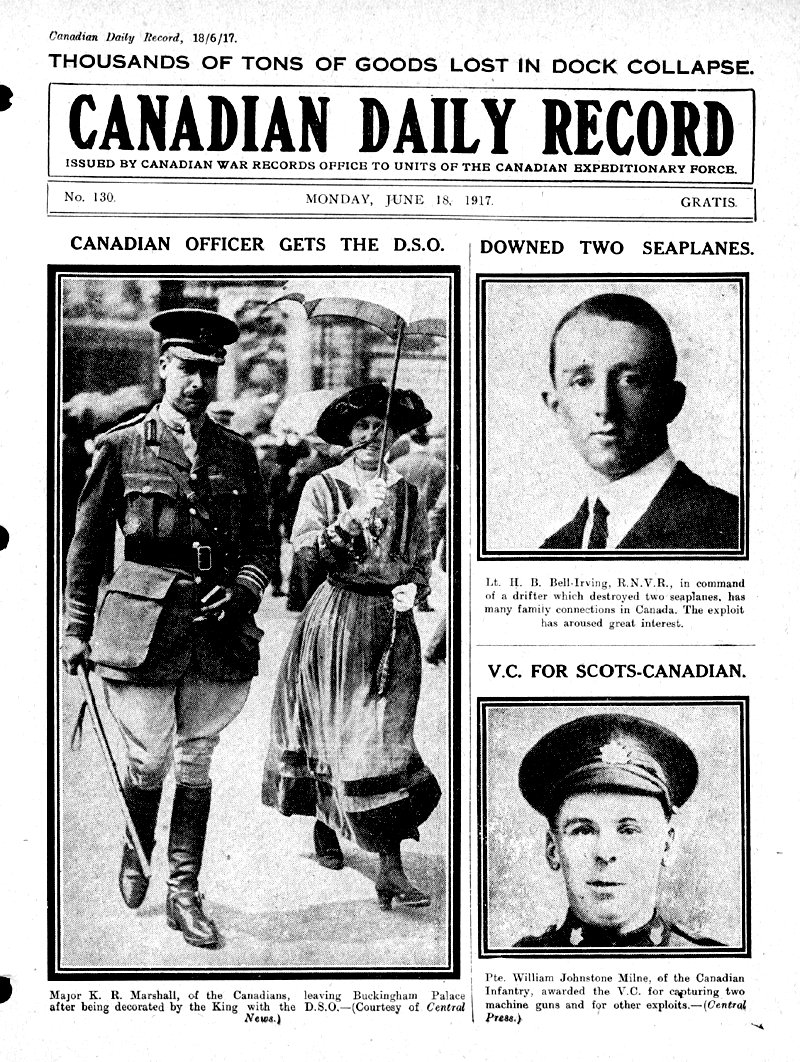 Canadian Daily Record, 18/6/17.

THOUSANDS OF TONS OF GOODS LOST IN DOCK COLLAPSE.

CANADIAN DAILY RECORD

ISSUED BY CANADIAN WAR RECORDS OFFICE TO UNITS OF THE CANADIAN EXPEDITIONARY FORCE.

No. 130. MONDAY, JUNE 18, 1917. GRATIS.

CANADIAN OFFICER GETS THE D.S.O.

Major K. R. Marshall, of the Canadians, leaving Buckingham Palace after being decorated by the King with the D.S.O.—(Courtesy of Central News.)

DOWNED TWO SEAPLANES.

Lt. H. B. Bell-Irving, R.N.V.R., in command of a drifter which destroyed two seaplanes, has many family connections in Canada. The exploit has aroused great interest.

V.C. FOR SCOTS-CANADIAN.

Pte. William Johnstone Milne, of the Canadian Infantry, awarded the V.C. for capturing two machine guns and for other exploits.—(Central Press.)